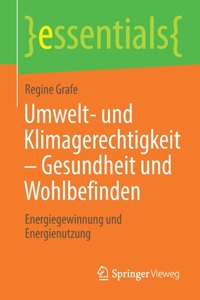 }essentials{

Regine Grafe

Umwelt- und Klimagerechtigkeit – Gesundheit und Wohlbefinden

Energiegewinnung und Energienutzung

Springer Vieweg